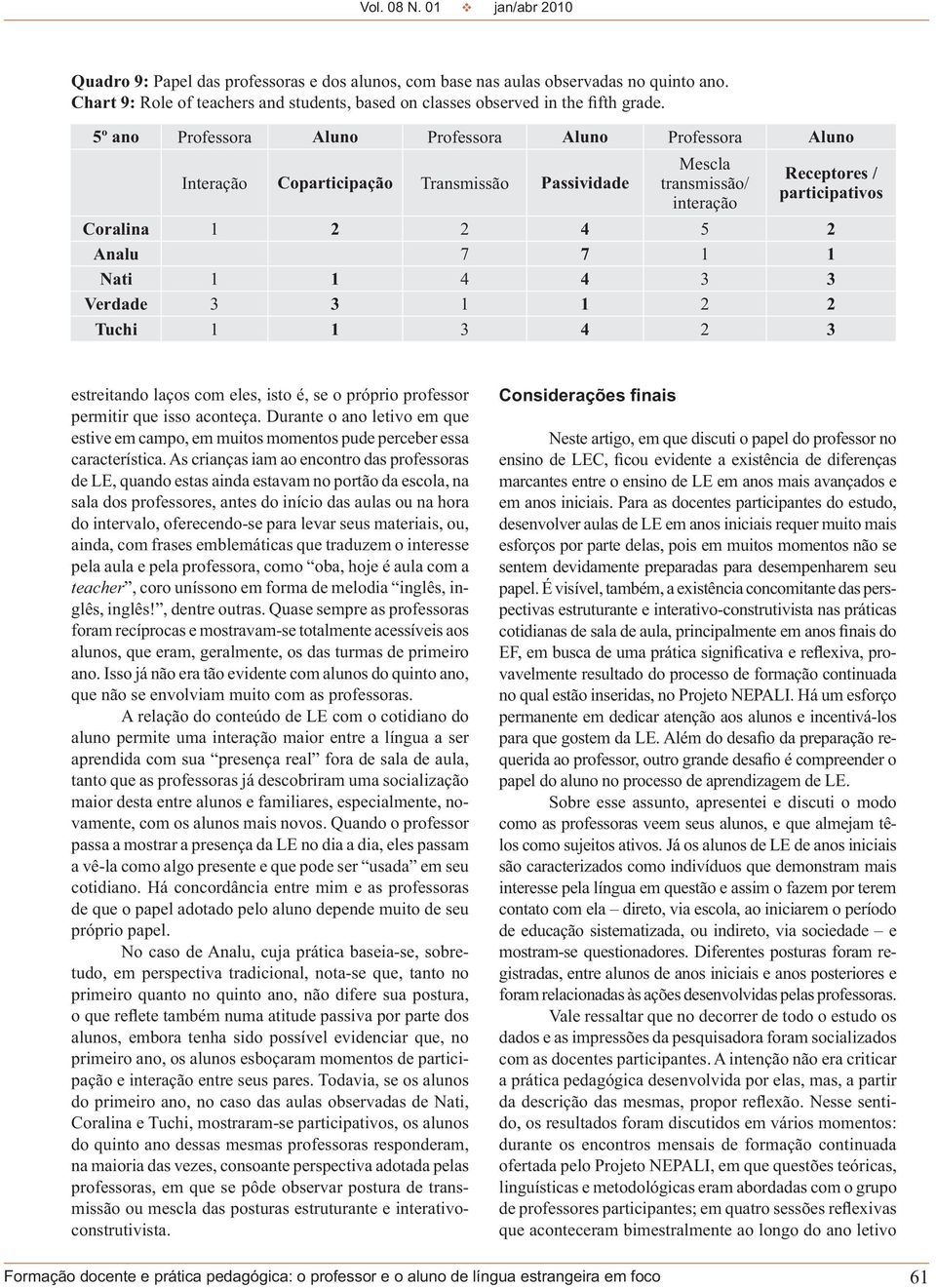 Vol. 08 N. 01 ❖ jan/abr 2010

Quadro 9: Papel das professoras e dos alunos, com base nas aulas observadas no quinto ano.
Chart 9: Role of teachers and students, based on classes observed in the fifth grade.

| 5º ano | Professora | Aluno | Professora | Aluno | Professora | Aluno |
|---|---|---|---|---|---|---|
| | Interação | Coparticipação | Transmissão | Passividade | Mescla transmissão/ interação | Receptores / participativos |
| Coralina | 1 | 2 | 2 | 4 | 5 | 2 |
| Analu | | | 7 | 7 | 1 | 1 |
| Nati | 1 | 1 | 4 | 4 | 3 | 3 |
| Verdade | 3 | 3 | 1 | 1 | 2 | 2 |
| Tuchi | 1 | 1 | 3 | 4 | 2 | 3 |

estreitando laços com eles, isto é, se o próprio professor permitir que isso aconteça. Durante o ano letivo em que estive em campo, em muitos momentos pude perceber essa característica. As crianças iam ao encontro das professoras de LE, quando estas ainda estavam no portão da escola, na sala dos professores, antes do início das aulas ou na hora do intervalo, oferecendo-se para levar seus materiais, ou, ainda, com frases emblemáticas que traduzem o interesse pela aula e pela professora, como “oba, hoje é aula com a teacher”, coro uníssono em forma de melodia “inglês, inglês, inglês!”, dentre outras. Quase sempre as professoras foram recíprocas e mostravam-se totalmente acessíveis aos alunos, que eram, geralmente, os das turmas de primeiro ano. Isso já não era tão evidente com alunos do quinto ano, que não se envolviam muito com as professoras.

A relação do conteúdo de LE com o cotidiano do aluno permite uma interação maior entre a língua a ser aprendida com sua “presença real” fora de sala de aula, tanto que as professoras já descobriram uma socialização maior desta entre alunos e familiares, especialmente, novamente, com os alunos mais novos. Quando o professor passa a mostrar a presença da LE no dia a dia, eles passam a vê-la como algo presente e que pode ser “usada” em seu cotidiano. Há concordância entre mim e as professoras de que o papel adotado pelo aluno depende muito de seu próprio papel.

No caso de Analu, cuja prática baseia-se, sobretudo, em perspectiva tradicional, nota-se que, tanto no primeiro quanto no quinto ano, não difere sua postura, o que reflete também numa atitude passiva por parte dos alunos, embora tenha sido possível evidenciar que, no primeiro ano, os alunos esboçaram momentos de participação e interação entre seus pares. Todavia, se os alunos do primeiro ano, no caso das aulas observadas de Nati, Coralina e Tuchi, mostraram-se participativos, os alunos do quinto ano dessas mesmas professoras responderam, na maioria das vezes, consoante perspectiva adotada pelas professoras, em que se pôde observar postura de transmissão ou mescla das posturas estruturante e interativo-construtivista.

Considerações finais

Neste artigo, em que discuti o papel do professor no ensino de LEC, ficou evidente a existência de diferenças marcantes entre o ensino de LE em anos mais avançados e em anos iniciais. Para as docentes participantes do estudo, desenvolver aulas de LE em anos iniciais requer muito mais esforços por parte delas, pois em muitos momentos não se sentem devidamente preparadas para desempenharem seu papel. É visível, também, a existência concomitante das perspectivas estruturante e interativo-construtivista nas práticas cotidianas de sala de aula, principalmente em anos finais do EF, em busca de uma prática significativa e reflexiva, provavelmente resultado do processo de formação continuada no qual estão inseridas, no Projeto NEPALI. Há um esforço permanente em dedicar atenção aos alunos e incentivá-los para que gostem da LE. Além do desafio da preparação requerida ao professor, outro grande desafio é compreender o papel do aluno no processo de aprendizagem de LE.

Sobre esse assunto, apresentei e discuti o modo como as professoras veem seus alunos, e que almejam tê-los como sujeitos ativos. Já os alunos de LE de anos iniciais são caracterizados como indivíduos que demonstram mais interesse pela língua em questão e assim o fazem por terem contato com ela – direto, via escola, ao iniciarem o período de educação sistematizada, ou indireto, via sociedade – e mostram-se questionadores. Diferentes posturas foram registradas, entre alunos de anos iniciais e anos posteriores e foram relacionadas às ações desenvolvidas pelas professoras.

Vale ressaltar que no decorrer de todo o estudo os dados e as impressões da pesquisadora foram socializados com as docentes participantes. A intenção não era criticar a prática pedagógica desenvolvida por elas, mas, a partir da descrição das mesmas, propor reflexão. Nesse sentido, os resultados foram discutidos em vários momentos: durante os encontros mensais de formação continuada ofertada pelo Projeto NEPALI, em que questões teóricas, linguísticas e metodológicas eram abordadas com o grupo de professores participantes; em quatro sessões reflexivas que aconteceram bimestralmente ao longo do ano letivo

Formação docente e prática pedagógica: o professor e o aluno de língua estrangeira em foco 61